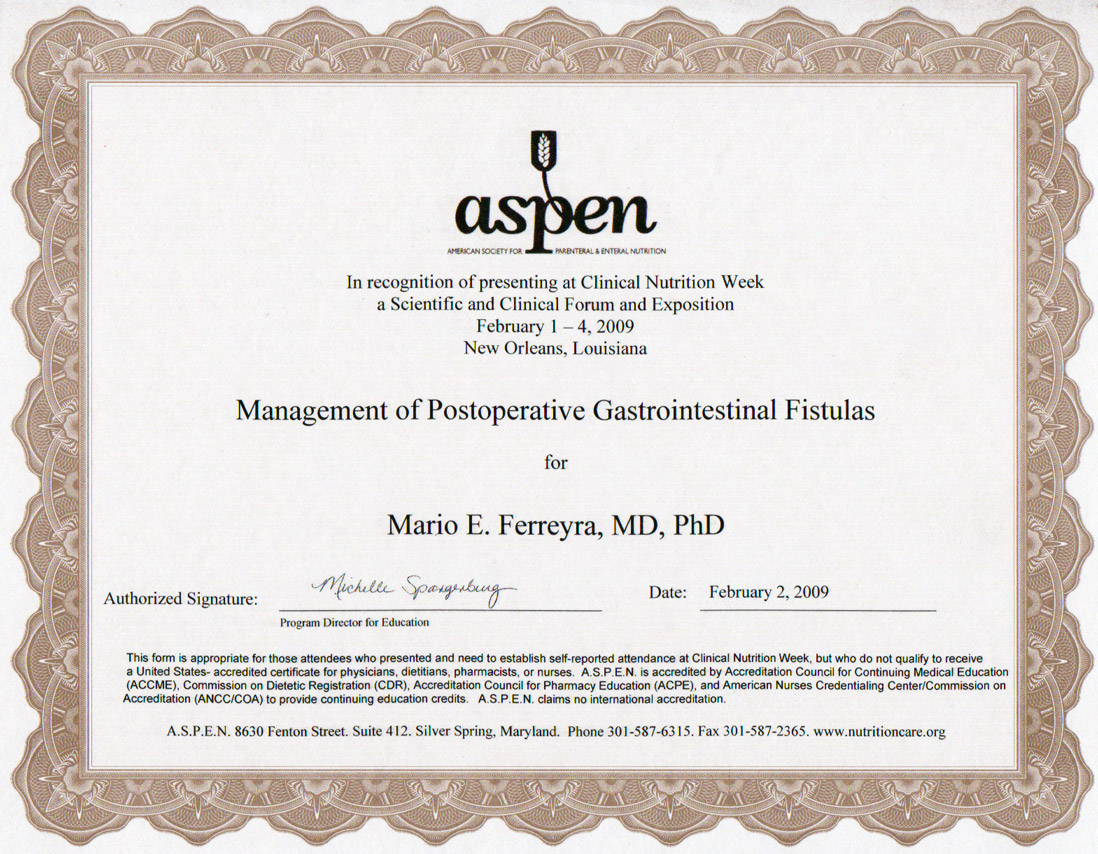 aspen
AMERICAN SOCIETY FOR PARENTERAL & ENTERAL NUTRITION

In recognition of presenting at Clinical Nutrition Week
a Scientific and Clinical Forum and Exposition
February 1 – 4, 2009
New Orleans, Louisiana

Management of Postoperative Gastrointestinal Fistulas

for

Mario E. Ferreyra, MD, PhD

Authorized Signature: Michelle Spangenburg
Program Director for Education

Date: February 2, 2009

This form is appropriate for those attendees who presented and need to establish self-reported attendance at Clinical Nutrition Week, but who do not qualify to receive a United States- accredited certificate for physicians, dietitians, pharmacists, or nurses. A.S.P.E.N. is accredited by Accreditation Council for Continuing Medical Education (ACCME), Commission on Dietetic Registration (CDR), Accreditation Council for Pharmacy Education (ACPE), and American Nurses Credentialing Center/Commission on Accreditation (ANCC/COA) to provide continuing education credits. A.S.P.E.N. claims no international accreditation.

A.S.P.E.N. 8630 Fenton Street. Suite 412. Silver Spring, Maryland. Phone 301-587-6315. Fax 301-587-2365. www.nutritioncare.org